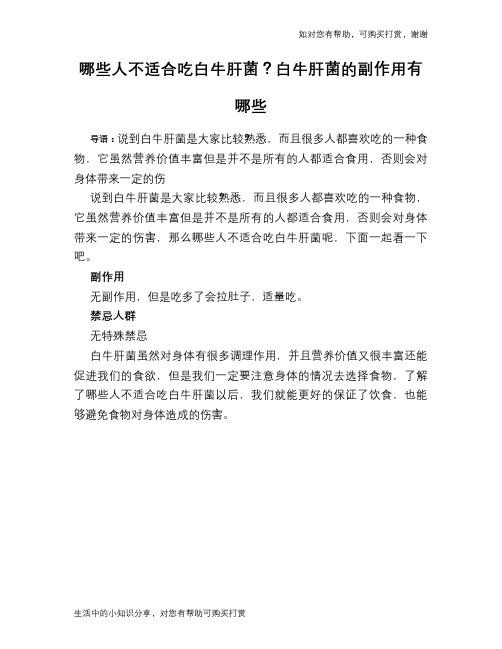 如对您有帮助，可购买打赏，谢谢

哪些人不适合吃白牛肝菌？白牛肝菌的副作用有哪些

导语：说到白牛肝菌是大家比较熟悉，而且很多人都喜欢吃的一种食物，它虽然营养价值丰富但是并不是所有的人都适合食用，否则会对身体带来一定的伤

说到白牛肝菌是大家比较熟悉，而且很多人都喜欢吃的一种食物，它虽然营养价值丰富但是并不是所有的人都适合食用，否则会对身体带来一定的伤害，那么哪些人不适合吃白牛肝菌呢，下面一起看一下吧。

副作用

无副作用，但是吃多了会拉肚子，适量吃。

禁忌人群

无特殊禁忌

白牛肝菌虽然对身体有很多调理作用，并且营养价值又很丰富还能促进我们的食欲，但是我们一定要注意身体的情况去选择食物，了解了哪些人不适合吃白牛肝菌以后，我们就能更好的保证了饮食，也能够避免食物对身体造成的伤害。

生活中的小知识分享，对您有帮助可购买打赏